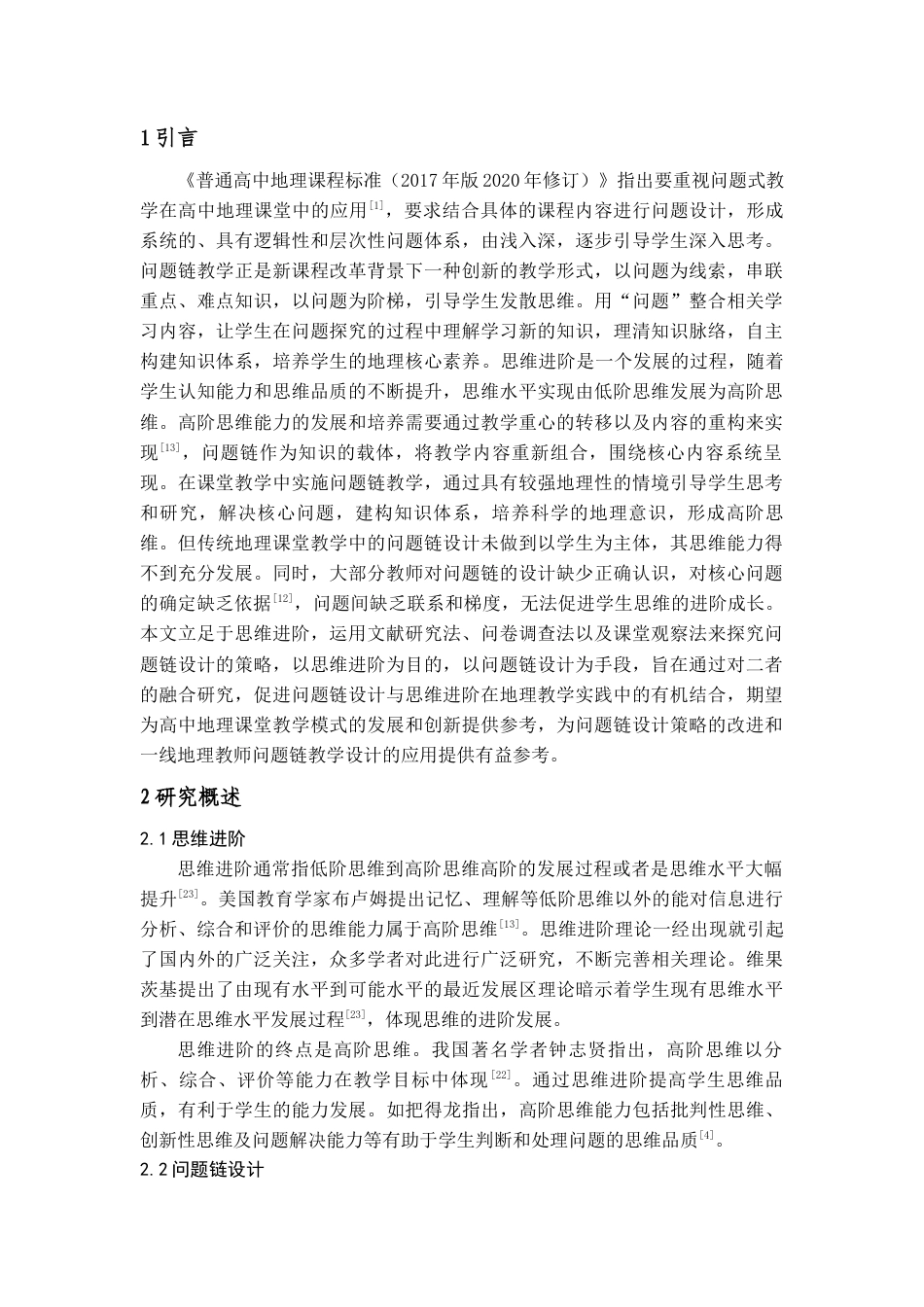 1 引言

《普通高中地理课程标准（2017 年版 2020 年修订）》指出要重视问题式教学在高中地理课堂中的应用$^{[1]}$，要求结合具体的课程内容进行问题设计，形成系统的、具有逻辑性和层次性问题体系，由浅入深，逐步引导学生深入思考。问题链教学正是新课程改革背景下一种创新的教学形式，以问题为线索，串联重点、难点知识，以问题为阶梯，引导学生发散思维。用“问题”整合相关学习内容，让学生在问题探究的过程中理解学习新的知识，理清知识脉络，自主构建知识体系，培养学生的地理核心素养。思维进阶是一个发展的过程，随着学生认知能力和思维品质的不断提升，思维水平实现由低阶思维发展为高阶思维。高阶思维能力的发展和培养需要通过教学重心的转移以及内容的重构来实现$^{[13]}$，问题链作为知识的载体，将教学内容重新组合，围绕核心内容系统呈现。在课堂教学中实施问题链教学，通过具有较强地理性的情境引导学生思考和研究，解决核心问题，建构知识体系，培养科学的地理意识，形成高阶思维。但传统地理课堂教学中的问题链设计未做到以学生为主体，其思维能力得不到充分发展。同时，大部分教师对问题链的设计缺少正确认识，对核心问题的确定缺乏依据$^{[12]}$，问题间缺乏联系和梯度，无法促进学生思维的进阶成长。本文立足于思维进阶，运用文献研究法、问卷调查法以及课堂观察法来探究问题链设计的策略，以思维进阶为目的，以问题链设计为手段，旨在通过对二者的融合研究，促进问题链设计与思维进阶在地理教学实践中的有机结合，期望为高中地理课堂教学模式的发展和创新提供参考，为问题链设计策略的改进和一线地理教师问题链教学设计的应用提供有益参考。

2 研究概述

2.1 思维进阶

思维进阶通常指低阶思维到高阶思维高阶的发展过程或者是思维水平大幅提升$^{[23]}$。美国教育学家布卢姆提出记忆、理解等低阶思维以外的能对信息进行分析、综合和评价的思维能力属于高阶思维$^{[13]}$。思维进阶理论一经出现就引起了国内外的广泛关注，众多学者对此进行广泛研究，不断完善相关理论。维果茨基提出了由现有水平到可能水平的最近发展区理论暗示着学生现有思维水平到潜在思维水平发展过程$^{[23]}$，体现思维的进阶发展。

思维进阶的终点是高阶思维。我国著名学者钟志贤指出，高阶思维以分析、综合、评价等能力在教学目标中体现$^{[22]}$。通过思维进阶提高学生思维品质，有利于学生的能力发展。如把得龙指出，高阶思维能力包括批判性思维、创新性思维及问题解决能力等有助于学生判断和处理问题的思维品质$^{[4]}$。

2.2 问题链设计